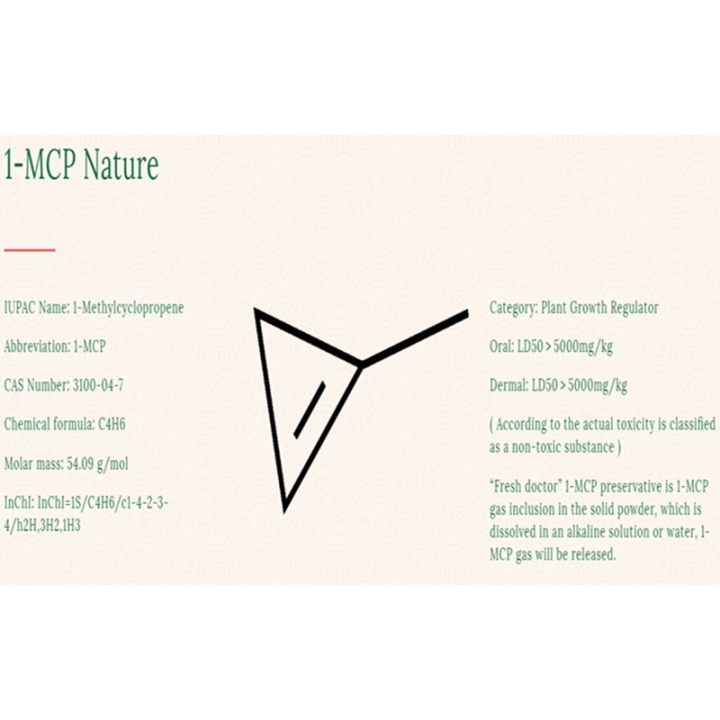 1-MCP Nature

IUPAC Name: 1-Methylcyclopropene

Abbreviation: 1-MCP

CAS Number: 3100-04-7

Chemical formula: C4H6

Molar mass: 54.09 g/mol

InChI: InChI=1S/C4H6/c1-4-2-3-4/h2H,3H2,1H3

Category: Plant Growth Regulator

Oral: LD50 > 5000mg/kg

Dermal: LD50 > 5000mg/kg

( According to the actual toxicity is classified as a non-toxic substance )

"Fresh doctor" 1-MCP preservative is 1-MCP gas inclusion in the solid powder, which is dissolved in an alkaline solution or water, 1-MCP gas will be released.